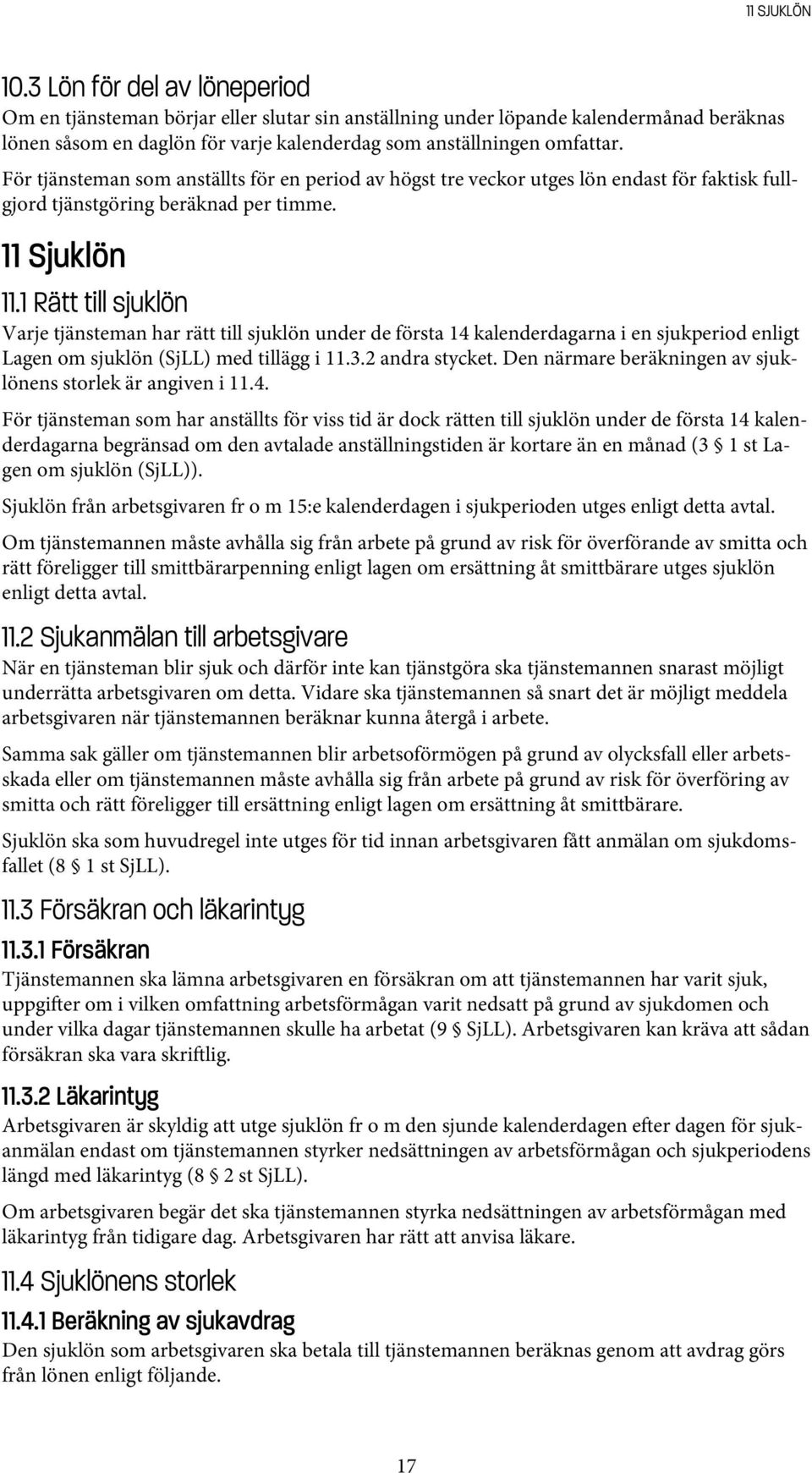 11 SJUKLÖN

10.3 Lön för del av löneperiod

Om en tjänsteman börjar eller slutar sin anställning under löpande kalendermånad beräknas lönen såsom en daglön för varje kalenderdag som anställningen omfattar.

För tjänsteman som anställts för en period av högst tre veckor utges lön endast för faktisk fullgjord tjänstgöring beräknad per timme.

11 Sjuklön

11.1 Rätt till sjuklön

Varje tjänsteman har rätt till sjuklön under de första 14 kalenderdagarna i en sjukperiod enligt Lagen om sjuklön (SjLL) med tillägg i 11.3.2 andra stycket. Den närmare beräkningen av sjuklönens storlek är angiven i 11.4.

För tjänsteman som har anställts för viss tid är dock rätten till sjuklön under de första 14 kalenderdagarna begränsad om den avtalade anställningstiden är kortare än en månad (3 § 1 st Lagen om sjuklön (SjLL)).

Sjuklön från arbetsgivaren fr o m 15:e kalenderdagen i sjukperioden utges enligt detta avtal.

Om tjänstemannen måste avhålla sig från arbete på grund av risk för överförande av smitta och rätt föreligger till smittbärarpenning enligt lagen om ersättning åt smittbärare utges sjuklön enligt detta avtal.

11.2 Sjukanmälan till arbetsgivare

När en tjänsteman blir sjuk och därför inte kan tjänstgöra ska tjänstemannen snarast möjligt underrätta arbetsgivaren om detta. Vidare ska tjänstemannen så snart det är möjligt meddela arbetsgivaren när tjänstemannen beräknar kunna återgå i arbete.

Samma sak gäller om tjänstemannen blir arbetsoförmögen på grund av olycksfall eller arbetsskada eller om tjänstemannen måste avhålla sig från arbete på grund av risk för överföring av smitta och rätt föreligger till ersättning enligt lagen om ersättning åt smittbärare.

Sjuklön ska som huvudregel inte utges för tid innan arbetsgivaren fått anmälan om sjukdomsfallet (8 § 1 st SjLL).

11.3 Försäkran och läkarintyg

11.3.1 Försäkran

Tjänstemannen ska lämna arbetsgivaren en försäkran om att tjänstemannen har varit sjuk, uppgifter om i vilken omfattning arbetsförmågan varit nedsatt på grund av sjukdomen och under vilka dagar tjänstemannen skulle ha arbetat (9 § SjLL). Arbetsgivaren kan kräva att sådan försäkran ska vara skriftlig.

11.3.2 Läkarintyg

Arbetsgivaren är skyldig att utge sjuklön fr o m den sjunde kalenderdagen efter dagen för sjukanmälan endast om tjänstemannen styrker nedsättningen av arbetsförmågan och sjukperiodens längd med läkarintyg (8 § 2 st SjLL).

Om arbetsgivaren begär det ska tjänstemannen styrka nedsättningen av arbetsförmågan med läkarintyg från tidigare dag. Arbetsgivaren har rätt att anvisa läkare.

11.4 Sjuklönens storlek

11.4.1 Beräkning av sjukavdrag

Den sjuklön som arbetsgivaren ska betala till tjänstemannen beräknas genom att avdrag görs från lönen enligt följande.

17